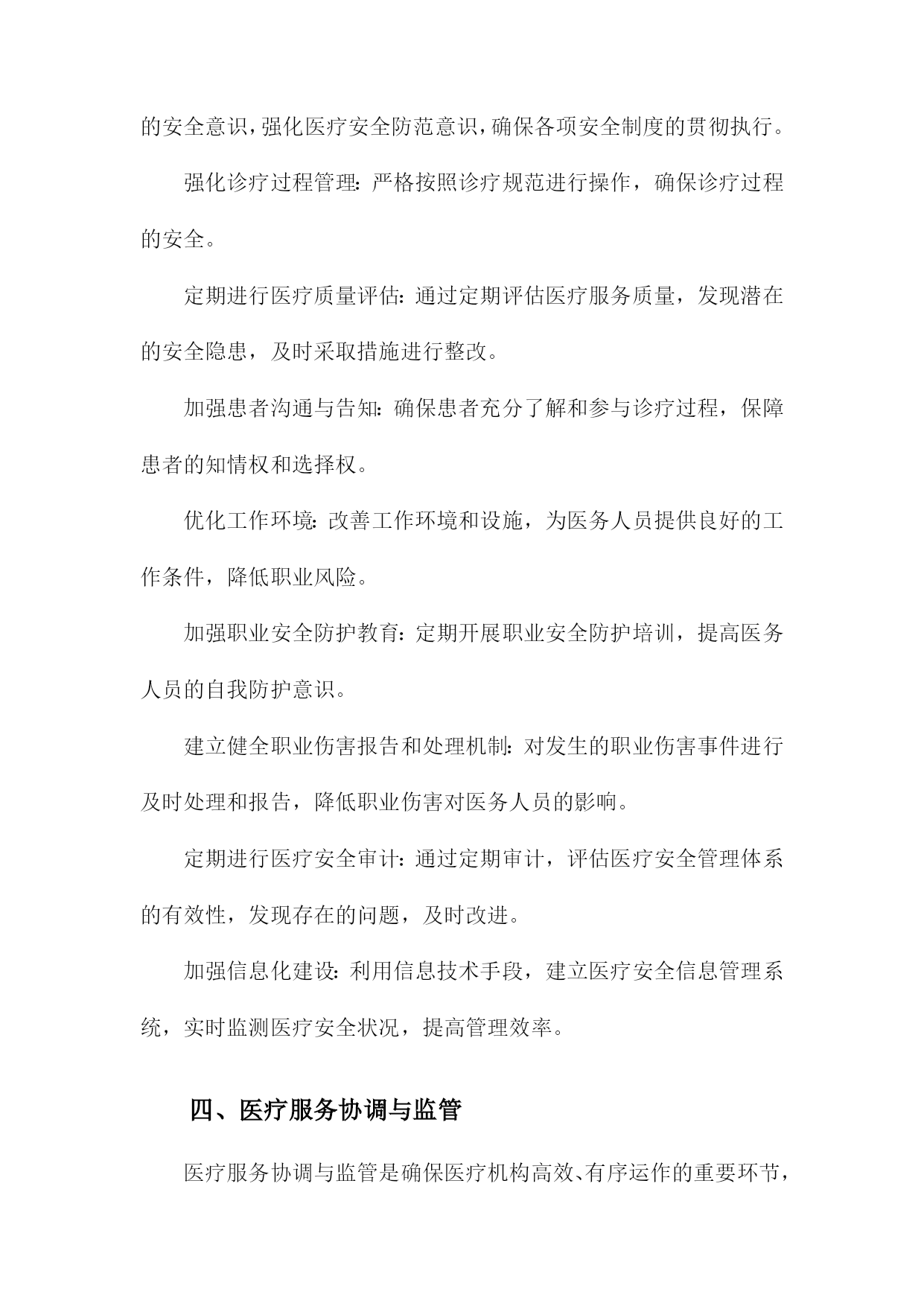 的安全意识，强化医疗安全防范意识，确保各项安全制度的贯彻执行。

强化诊疗过程管理：严格按照诊疗规范进行操作，确保诊疗过程的安全。

定期进行医疗质量评估：通过定期评估医疗服务质量，发现潜在的安全隐患，及时采取措施进行整改。

加强患者沟通与告知：确保患者充分了解和参与诊疗过程，保障患者的知情权和选择权。

优化工作环境：改善工作环境和设施，为医务人员提供良好的工作条件，降低职业风险。

加强职业安全防护教育：定期开展职业安全防护培训，提高医务人员的自我防护意识。

建立健全职业伤害报告和处理机制：对发生的职业伤害事件进行及时处理和报告，降低职业伤害对医务人员的影响。

定期进行医疗安全审计：通过定期审计，评估医疗安全管理体系的有效性，发现存在的问题，及时改进。

加强信息化建设：利用信息技术手段，建立医疗安全信息管理系统，实时监测医疗安全状况，提高管理效率。

四、医疗服务协调与监管

医疗服务协调与监管是确保医疗机构高效、有序运作的重要环节，